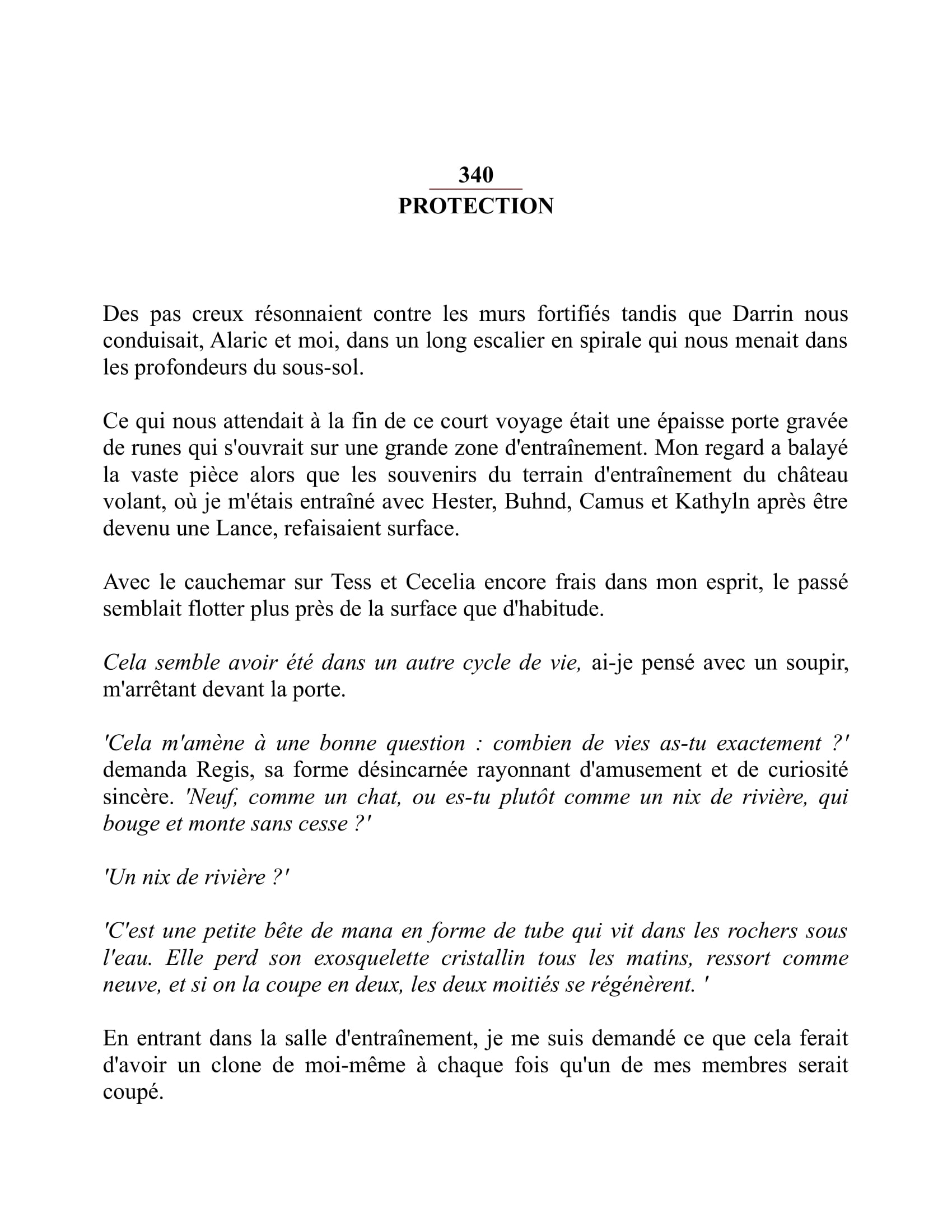 340
PROTECTION

Des pas creux résonnaient contre les murs fortifiés tandis que Darrin nous conduisait, Alaric et moi, dans un long escalier en spirale qui nous menait dans les profondeurs du sous-sol.

Ce qui nous attendait à la fin de ce court voyage était une épaisse porte gravée de runes qui s'ouvrait sur une grande zone d'entraînement. Mon regard a balayé la vaste pièce alors que les souvenirs du terrain d'entraînement du château volant, où je m'étais entraîné avec Hester, Buhnd, Camus et Kathyln après être devenu une Lance, refaisaient surface.

Avec le cauchemar sur Tess et Cecelia encore frais dans mon esprit, le passé semblait flotter plus près de la surface que d'habitude.

Cela semble avoir été dans un autre cycle de vie, ai-je pensé avec un soupir, m'arrêtant devant la porte.

'Cela m'amène à une bonne question : combien de vies as-tu exactement ?' demanda Regis, sa forme désincarnée rayonnant d'amusement et de curiosité sincère. 'Neuf, comme un chat, ou es-tu plutôt comme un nix de rivière, qui bouge et monte sans cesse ?'

'Un nix de rivière ?'

'C'est une petite bête de mana en forme de tube qui vit dans les rochers sous l'eau. Elle perd son exosquelette cristallin tous les matins, ressort comme neuve, et si on la coupe en deux, les deux moitiés se régénèrent. '

En entrant dans la salle d'entraînement, je me suis demandé ce que cela ferait d'avoir un clone de moi-même à chaque fois qu'un de mes membres serait coupé.